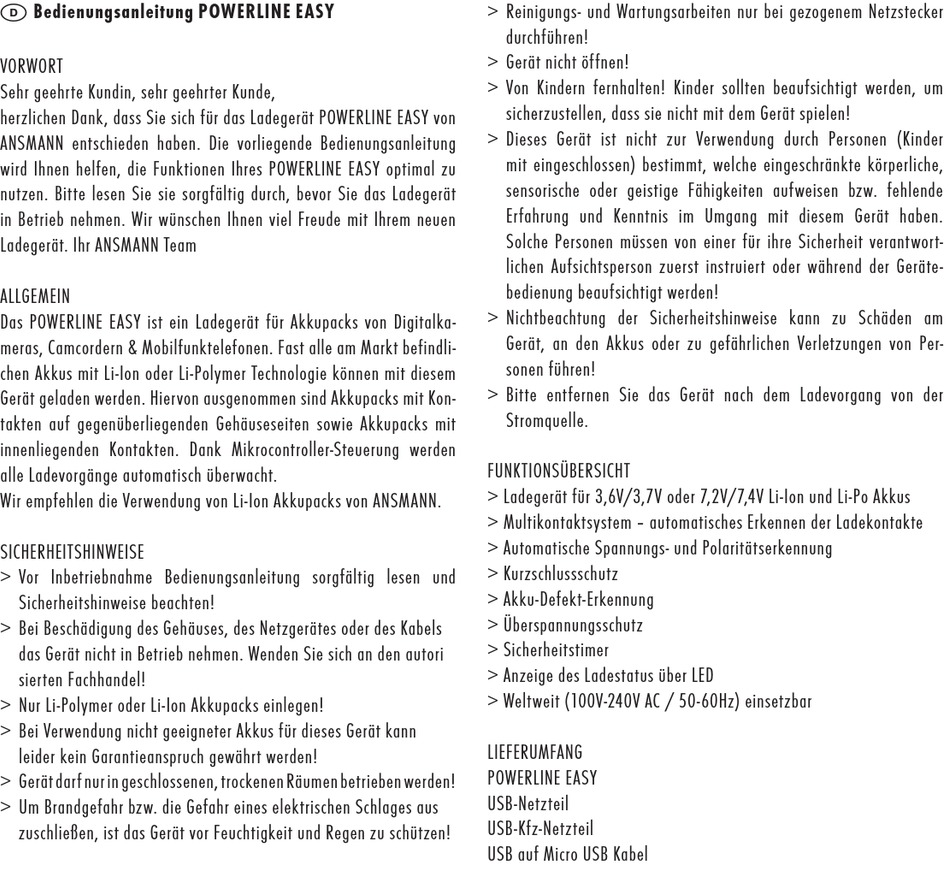 D Bedienungsanleitung POWERLINE EASY

VORWORT
Sehr geehrte Kundin, sehr geehrter Kunde,
herzlichen Dank, dass Sie sich für das Ladegerät POWERLINE EASY von ANSMANN entschieden haben. Die vorliegende Bedienungsanleitung wird Ihnen helfen, die Funktionen Ihres POWERLINE EASY optimal zu nutzen. Bitte lesen Sie sie sorgfältig durch, bevor Sie das Ladegerät in Betrieb nehmen. Wir wünschen Ihnen viel Freude mit Ihrem neuen Ladegerät. Ihr ANSMANN Team

ALLGEMEIN
Das POWERLINE EASY ist ein Ladegerät für Akkupacks von Digitalkameras, Camcordern & Mobilfunktelefonen. Fast alle am Markt befindlichen Akkus mit Li-Ion oder Li-Polymer Technologie können mit diesem Gerät geladen werden. Hiervon ausgenommen sind Akkupacks mit Kontakten auf gegenüberliegenden Gehäuseseiten sowie Akkupacks mit innenliegenden Kontakten. Dank Mikrocontroller-Steuerung werden alle Ladevorgänge automatisch überwacht.
Wir empfehlen die Verwendung von Li-Ion Akkupacks von ANSMANN.

SICHERHEITSHINWEISE
> Vor Inbetriebnahme Bedienungsanleitung sorgfältig lesen und Sicherheitshinweise beachten!
> Bei Beschädigung des Gehäuses, des Netzgerätes oder des Kabels das Gerät nicht in Betrieb nehmen. Wenden Sie sich an den autori sierten Fachhandel!
> Nur Li-Polymer oder Li-Ion Akkupacks einlegen!
> Bei Verwendung nicht geeigneter Akkus für dieses Gerät kann leider kein Garantieanspruch gewährt werden!
> Gerät darf nur in geschlossenen, trockenen Räumen betrieben werden!
> Um Brandgefahr bzw. die Gefahr eines elektrischen Schlages aus zuschließen, ist das Gerät vor Feuchtigkeit und Regen zu schützen!
> Reinigungs- und Wartungsarbeiten nur bei gezogenem Netzstecker durchführen!
> Gerät nicht öffnen!
> Von Kindern fernhalten! Kinder sollten beaufsichtigt werden, um sicherzustellen, dass sie nicht mit dem Gerät spielen!
> Dieses Gerät ist nicht zur Verwendung durch Personen (Kinder mit eingeschlossen) bestimmt, welche eingeschränkte körperliche, sensorische oder geistige Fähigkeiten aufweisen bzw. fehlende Erfahrung und Kenntnis im Umgang mit diesem Gerät haben. Solche Personen müssen von einer für ihre Sicherheit verantwortlichen Aufsichtsperson zuerst instruiert oder während der Gerätebedienung beaufsichtigt werden!
> Nichtbeachtung der Sicherheitshinweise kann zu Schäden am Gerät, an den Akkus oder zu gefährlichen Verletzungen von Personen führen!
> Bitte entfernen Sie das Gerät nach dem Ladevorgang von der Stromquelle.

FUNKTIONSÜBERSICHT
> Ladegerät für 3,6V/3,7V oder 7,2V/7,4V Li-Ion und Li-Po Akkus
> Multikontaktsystem – automatisches Erkennen der Ladekontakte
> Automatische Spannungs- und Polaritätserkennung
> Kurzschlussschutz
> Akku-Defekt-Erkennung
> Überspannungsschutz
> Sicherheitstimer
> Anzeige des Ladestatus über LED
> Weltweit (100V-240V AC / 50-60Hz) einsetzbar

LIEFERUMFANG
POWERLINE EASY
USB-Netzteil
USB-Kfz-Netzteil
USB auf Micro USB Kabel